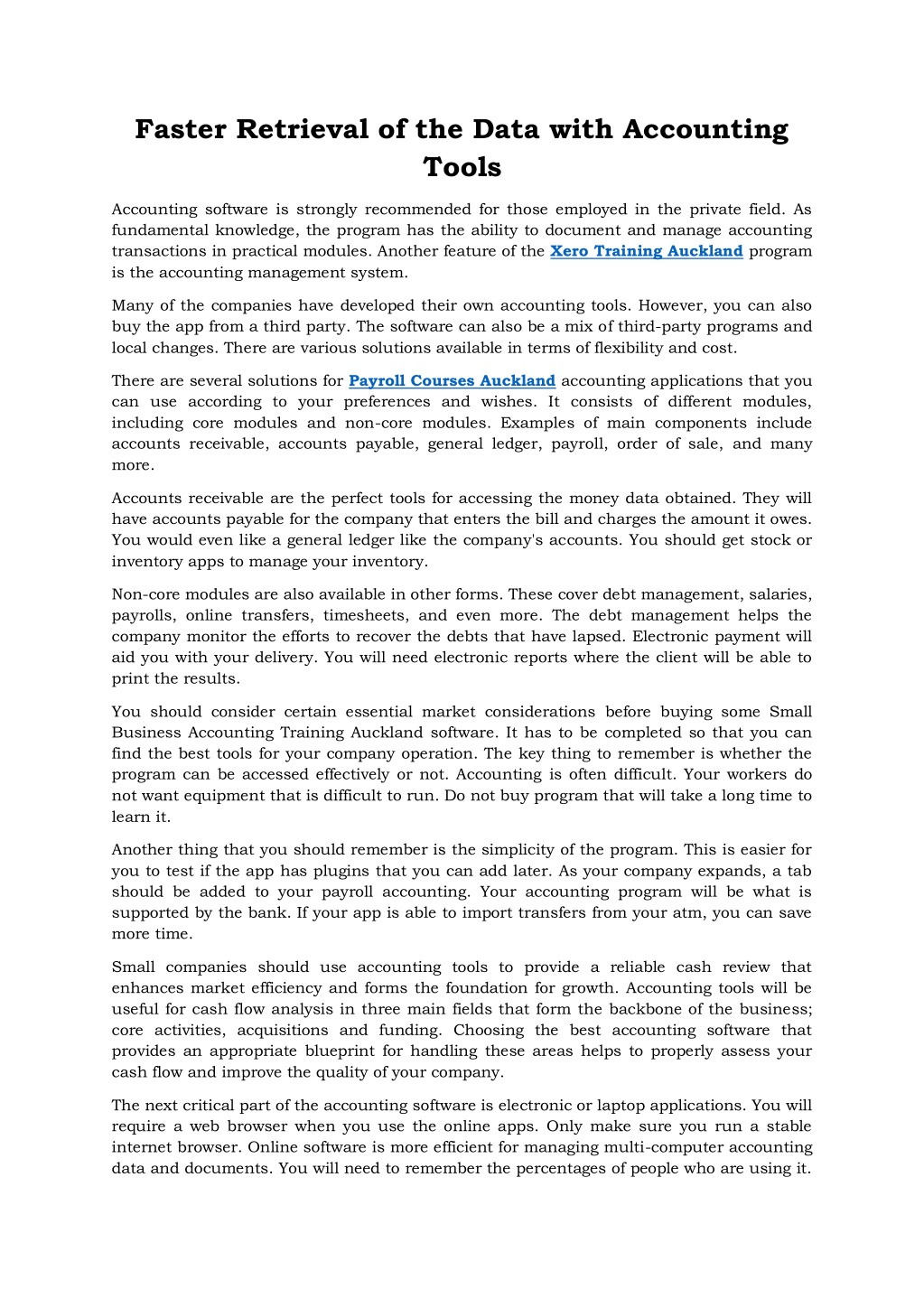 Faster Retrieval of the Data with Accounting Tools

Accounting software is strongly recommended for those employed in the private field. As fundamental knowledge, the program has the ability to document and manage accounting transactions in practical modules. Another feature of the Xero Training Auckland program is the accounting management system.

Many of the companies have developed their own accounting tools. However, you can also buy the app from a third party. The software can also be a mix of third-party programs and local changes. There are various solutions available in terms of flexibility and cost.

There are several solutions for Payroll Courses Auckland accounting applications that you can use according to your preferences and wishes. It consists of different modules, including core modules and non-core modules. Examples of main components include accounts receivable, accounts payable, general ledger, payroll, order of sale, and many more.

Accounts receivable are the perfect tools for accessing the money data obtained. They will have accounts payable for the company that enters the bill and charges the amount it owes. You would even like a general ledger like the company's accounts. You should get stock or inventory apps to manage your inventory.

Non-core modules are also available in other forms. These cover debt management, salaries, payrolls, online transfers, timesheets, and even more. The debt management helps the company monitor the efforts to recover the debts that have lapsed. Electronic payment will aid you with your delivery. You will need electronic reports where the client will be able to print the results.

You should consider certain essential market considerations before buying some Small Business Accounting Training Auckland software. It has to be completed so that you can find the best tools for your company operation. The key thing to remember is whether the program can be accessed effectively or not. Accounting is often difficult. Your workers do not want equipment that is difficult to run. Do not buy program that will take a long time to learn it.

Another thing that you should remember is the simplicity of the program. This is easier for you to test if the app has plugins that you can add later. As your company expands, a tab should be added to your payroll accounting. Your accounting program will be what is supported by the bank. If your app is able to import transfers from your atm, you can save more time.

Small companies should use accounting tools to provide a reliable cash review that enhances market efficiency and forms the foundation for growth. Accounting tools will be useful for cash flow analysis in three main fields that form the backbone of the business; core activities, acquisitions and funding. Choosing the best accounting software that provides an appropriate blueprint for handling these areas helps to properly assess your cash flow and improve the quality of your company.

The next critical part of the accounting software is electronic or laptop applications. You will require a web browser when you use the online apps. Only make sure you run a stable internet browser. Online software is more efficient for managing multi-computer accounting data and documents. You will need to remember the percentages of people who are using it.